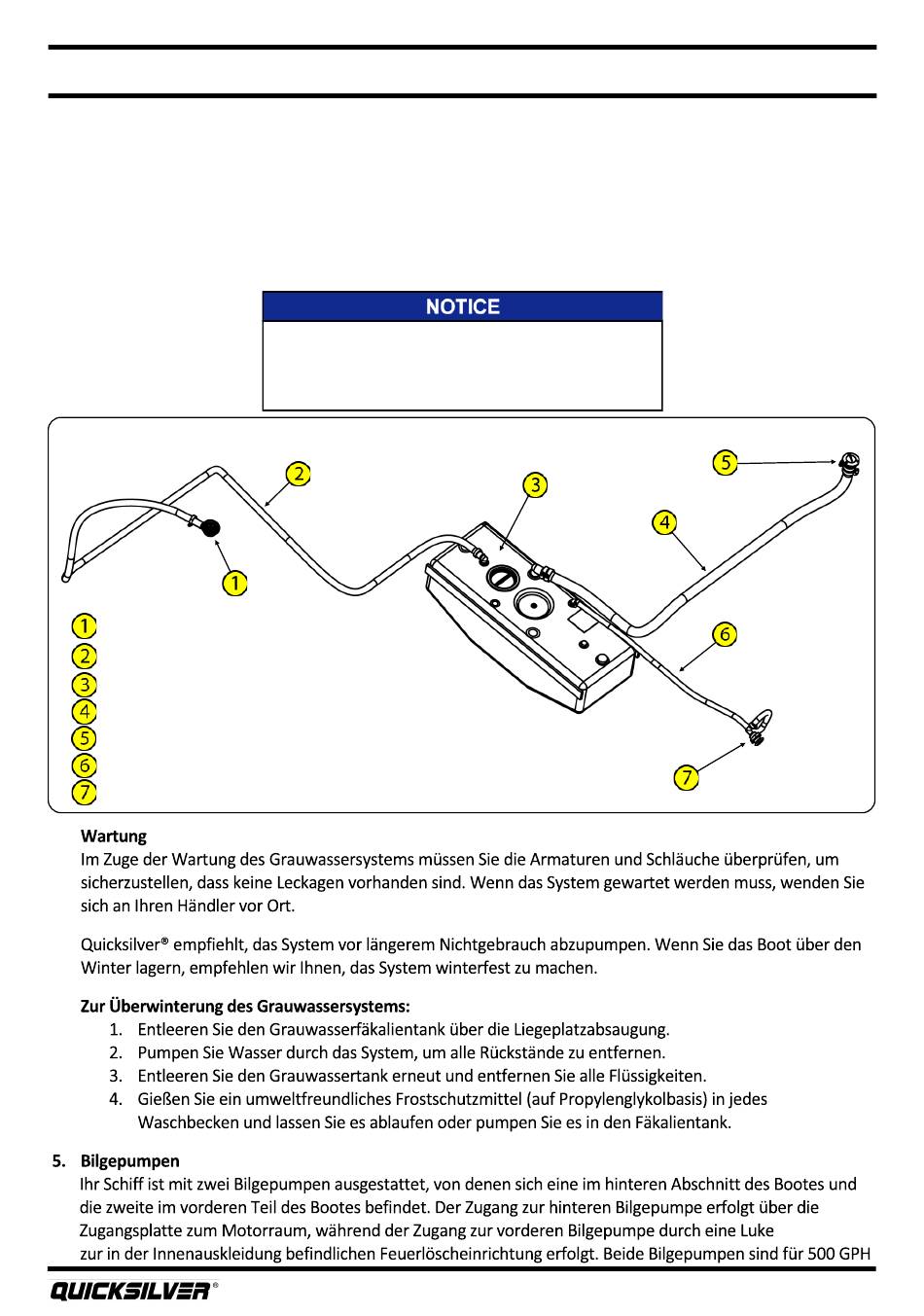 NOTICE

2
3
5
4
1
6
7
1
2
3
4
5
6
7

**Wartung**
Im Zuge der Wartung des Grauwassersystems müssen Sie die Armaturen und Schläuche überprüfen, um sicherzustellen, dass keine Leckagen vorhanden sind. Wenn das System gewartet werden muss, wenden Sie sich an Ihren Händler vor Ort.

Quicksilver® empfiehlt, das System vor längerem Nichtgebrauch abzupumpen. Wenn Sie das Boot über den Winter lagern, empfehlen wir Ihnen, das System winterfest zu machen.

**Zur Überwinterung des Grauwassersystems:**
1. Entleeren Sie den Grauwasserfäkalientank über die Liegeplatzabsaugung.
2. Pumpen Sie Wasser durch das System, um alle Rückstände zu entfernen.
3. Entleeren Sie den Grauwassertank erneut und entfernen Sie alle Flüssigkeiten.
4. Gießen Sie ein umweltfreundliches Frostschutzmittel (auf Propylenglykolbasis) in jedes Waschbecken und lassen Sie es ablaufen oder pumpen Sie es in den Fäkalientank.

**5. Bilgepumpen**
Ihr Schiff ist mit zwei Bilgepumpen ausgestattet, von denen sich eine im hinteren Abschnitt des Bootes und die zweite im vorderen Teil des Bootes befindet. Der Zugang zur hinteren Bilgepumpe erfolgt über die Zugangsplatte zum Motorraum, während der Zugang zur vorderen Bilgepumpe durch eine Luke zur in der Innenauskleidung befindlichen Feuerlöscheinrichtung erfolgt. Beide Bilgepumpen sind für 500 GPH

QUICKSILVER®